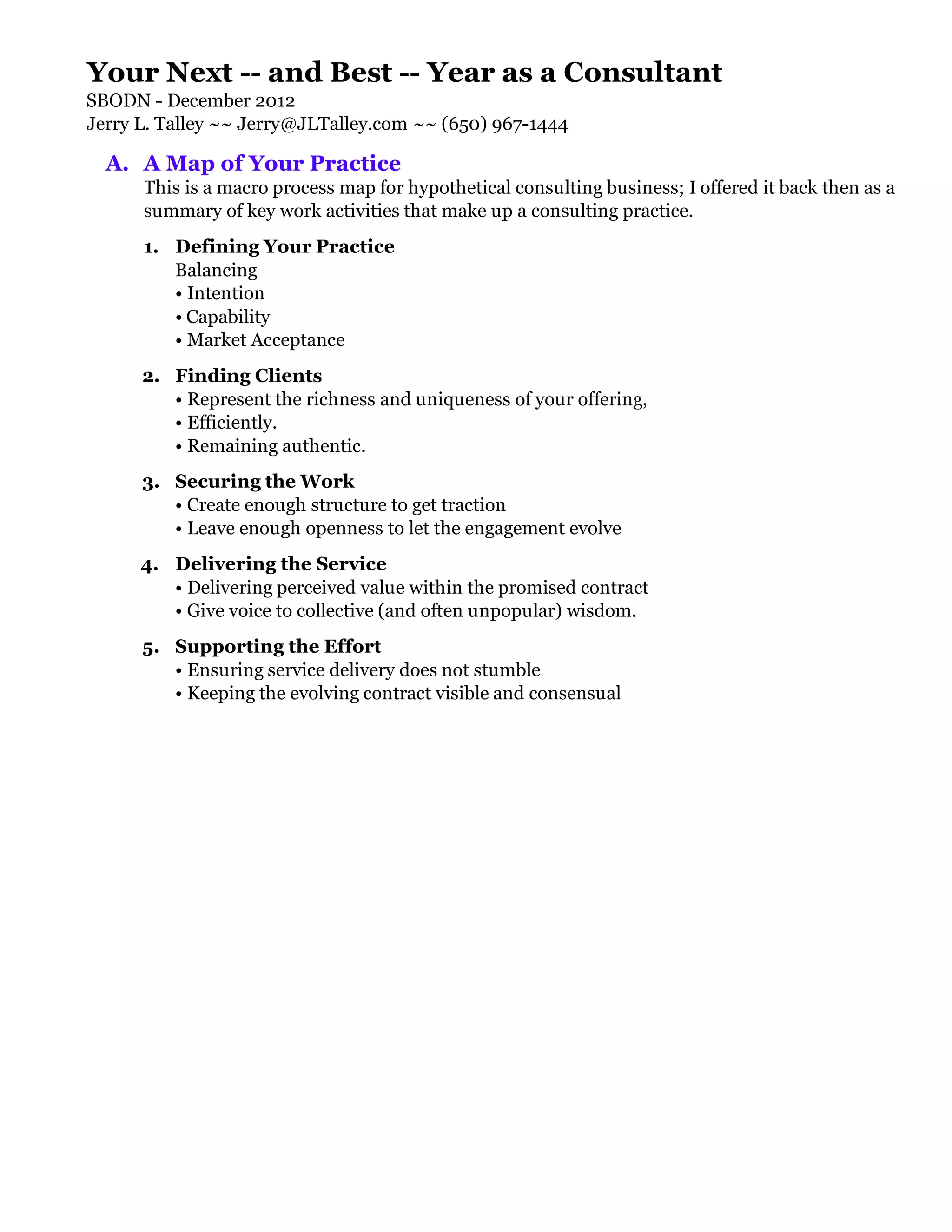 Your Next -- and Best -- Year as a Consultant
SBODN - December 2012
Jerry L. Talley ~~ Jerry@JLTalley.com ~~ (650) 967-1444

A. A Map of Your Practice
This is a macro process map for hypothetical consulting business; I offered it back then as a summary of key work activities that make up a consulting practice.

1. Defining Your Practice
Balancing
• Intention
• Capability
• Market Acceptance

2. Finding Clients
• Represent the richness and uniqueness of your offering,
• Efficiently.
• Remaining authentic.

3. Securing the Work
• Create enough structure to get traction
• Leave enough openness to let the engagement evolve

4. Delivering the Service
• Delivering perceived value within the promised contract
• Give voice to collective (and often unpopular) wisdom.

5. Supporting the Effort
• Ensuring service delivery does not stumble
• Keeping the evolving contract visible and consensual